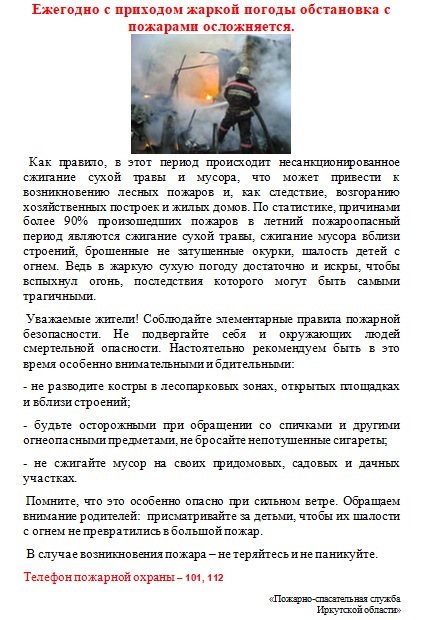 Ежегодно с приходом жаркой погоды обстановка с пожарами осложняется.

Как правило, в этот период происходит несанкционированное сжигание сухой травы и мусора, что может привести к возникновению лесных пожаров и, как следствие, возгоранию хозяйственных построек и жилых домов. По статистике, причинами более 90% произошедших пожаров в летний пожароопасный период являются сжигание сухой травы, сжигание мусора вблизи строений, брошенные не затушенные окурки, шалость детей с огнем. Ведь в жаркую сухую погоду достаточно и искры, чтобы вспыхнул огонь, последствия которого могут быть самыми трагичными.

Уважаемые жители! Соблюдайте элементарные правила пожарной безопасности. Не подвергайте себя и окружающих людей смертельной опасности. Настоятельно рекомендуем быть в это время особенно внимательными и бдительными:

- не разводите костры в лесопарковых зонах, открытых площадках и вблизи строений;

- будьте осторожными при обращении со спичками и другими огнеопасными предметами, не бросайте непотушенные сигареты;

- не сжигайте мусор на своих придомовых, садовых и дачных участках.

Помните, что это особенно опасно при сильном ветре. Обращаем внимание родителей: присматривайте за детьми, чтобы их шалости с огнем не превратились в большой пожар.

В случае возникновения пожара – не теряйтесь и не паникуйте.

Телефон пожарной охраны – 101, 112

«Пожарно-спасательная служба Иркутской области»